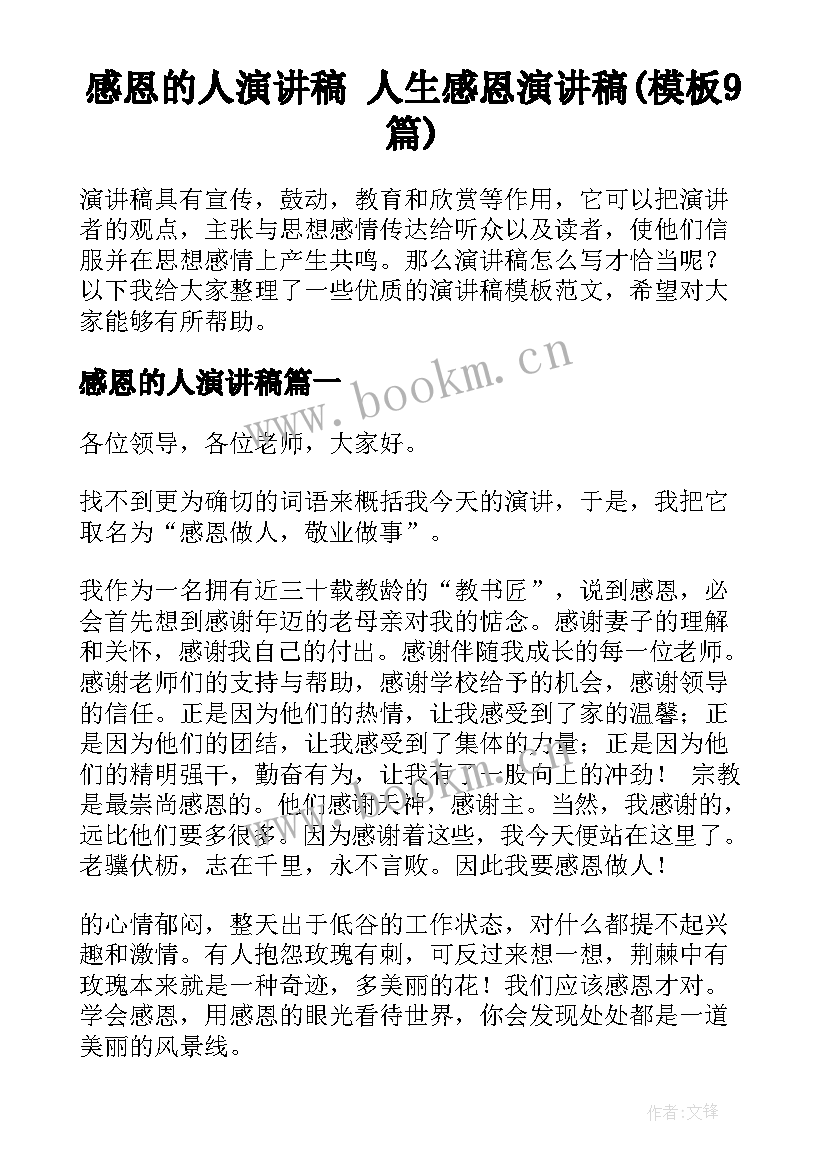 感恩的人演讲稿 人生感恩演讲稿(模板9篇)

演讲稿具有宣传，鼓动，教育和欣赏等作用，它可以把演讲者的观点，主张与思想感情传达给听众以及读者，使他们信服并在思想感情上产生共鸣。那么演讲稿怎么写才恰当呢？以下我给大家整理了一些优质的演讲稿模板范文，希望对大家能够有所帮助。

感恩的人演讲稿篇一

www.bookm.cn

各位领导，各位老师，大家好。

找不到更为确切的词语来概括我今天的演讲，于是，我把它取名为“感恩做人，敬业做事”。

我作为一名拥有近三十载教龄的“教书匠”，说到感恩，必会首先想到感谢年迈的老母亲对我的惦念。感谢妻子的理解和关怀，感谢我自己的付出。感谢伴随我成长的每一位老师。感谢老师们的支持与帮助，感谢学校给予的机会，感谢领导的信任。正是因为他们的热情，让我感受到了家的温馨；正是因为他们的团结，让我感受到了集体的力量；正是因为他们的精明强干，勤奋有为，让我有了一股向上的冲劲！ 宗教是最崇尚感恩的。他们感谢天神，感谢主。当然，我感谢的，远比他们要多很多。因为感谢着这些，我今天便站在这里了。老骥伏枥，志在千里，永不言败。因此我要感恩做人！

的心情郁闷，整天出于低谷的工作状态，对什么都提不起兴趣和激情。有人抱怨玫瑰有刺，可反过来想一想，荆棘中有玫瑰本来就是一种奇迹，多美丽的花！我们应该感恩才对。学会感恩，用感恩的眼光看待世界，你会发现处处都是一道美丽的风景线。

作者:文锋